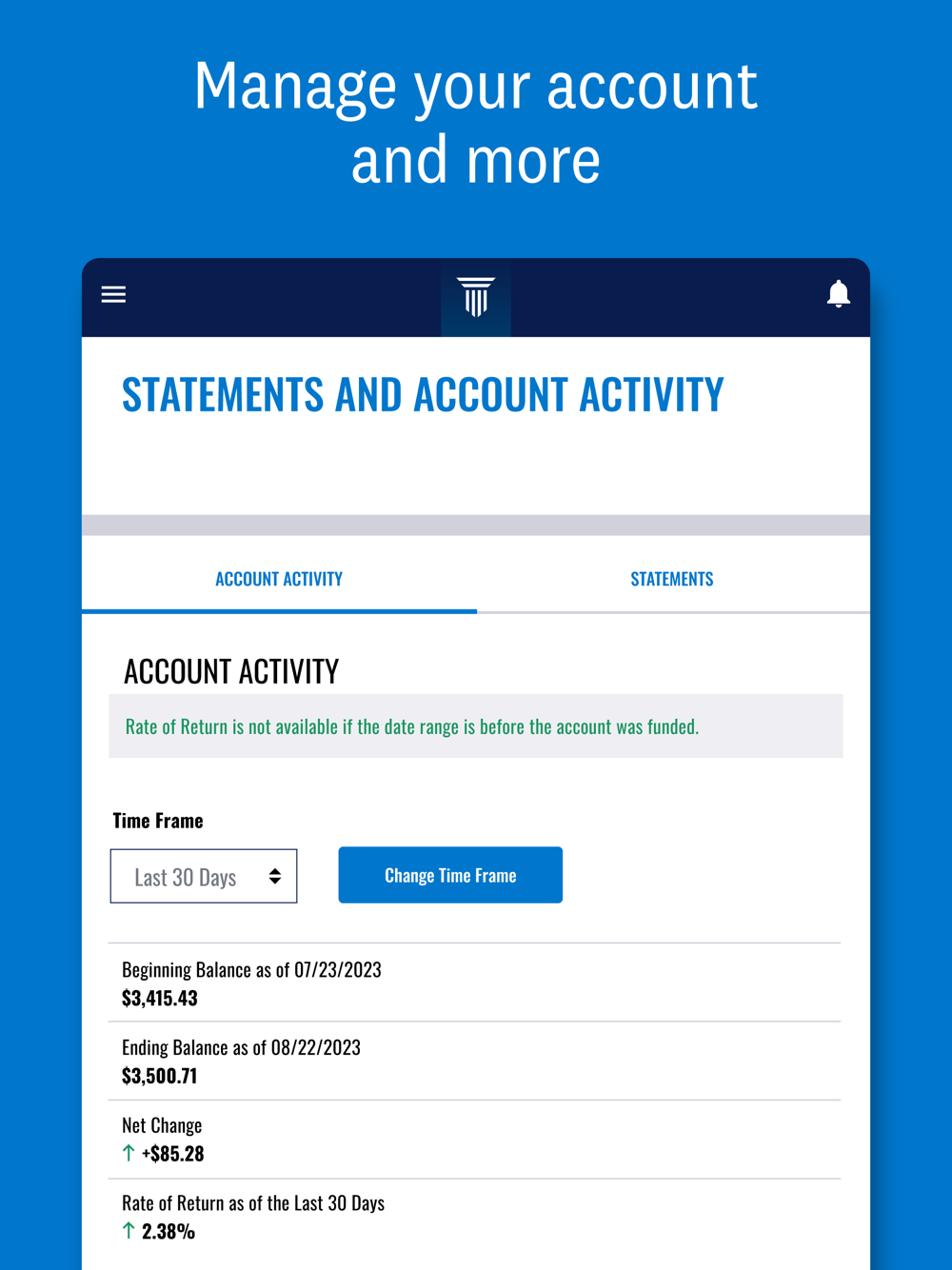 Manage your account and more

STATEMENTS AND ACCOUNT ACTIVITY

ACCOUNT ACTIVITY

STATEMENTS

ACCOUNT ACTIVITY

Rate of Return is not available if the date range is before the account was funded.

Time Frame

Last 30 Days

Change Time Frame

Beginning Balance as of 07/23/2023
$3,415.43

Ending Balance as of 08/22/2023
$3,500.71

Net Change
↑ +$85.28

Rate of Return as of the Last 30 Days
↑ 2.38%